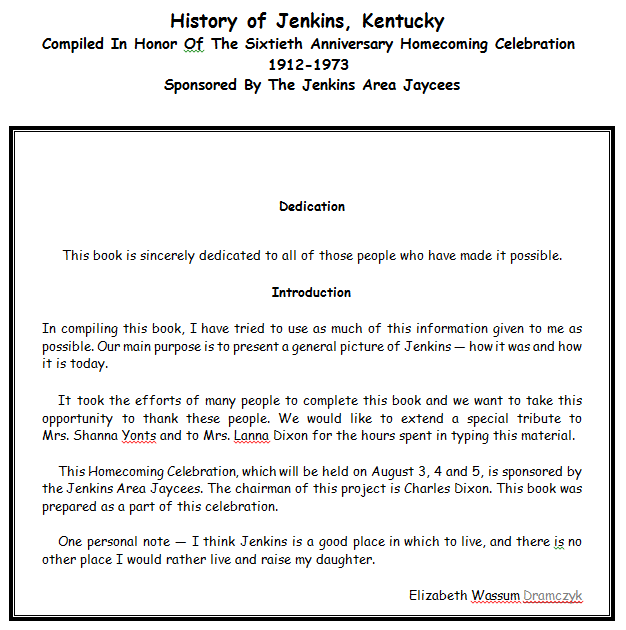 History of Jenkins, Kentucky
Compiled In Honor Of The Sixtieth Anniversary Homecoming Celebration
1912-1973
Sponsored By The Jenkins Area Jaycees

Dedication

This book is sincerely dedicated to all of those people who have made it possible.

Introduction

In compiling this book, I have tried to use as much of this information given to me as possible. Our main purpose is to present a general picture of Jenkins — how it was and how it is today.

It took the efforts of many people to complete this book and we want to take this opportunity to thank these people. We would like to extend a special tribute to Mrs. Shanna Yonts and to Mrs. Lanna Dixon for the hours spent in typing this material.

This Homecoming Celebration, which will be held on August 3, 4 and 5, is sponsored by the Jenkins Area Jaycees. The chairman of this project is Charles Dixon. This book was prepared as a part of this celebration.

One personal note — I think Jenkins is a good place in which to live, and there is no other place I would rather live and raise my daughter.

Elizabeth Wassum Dramczyk